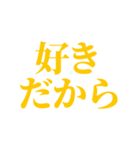 好き
だから